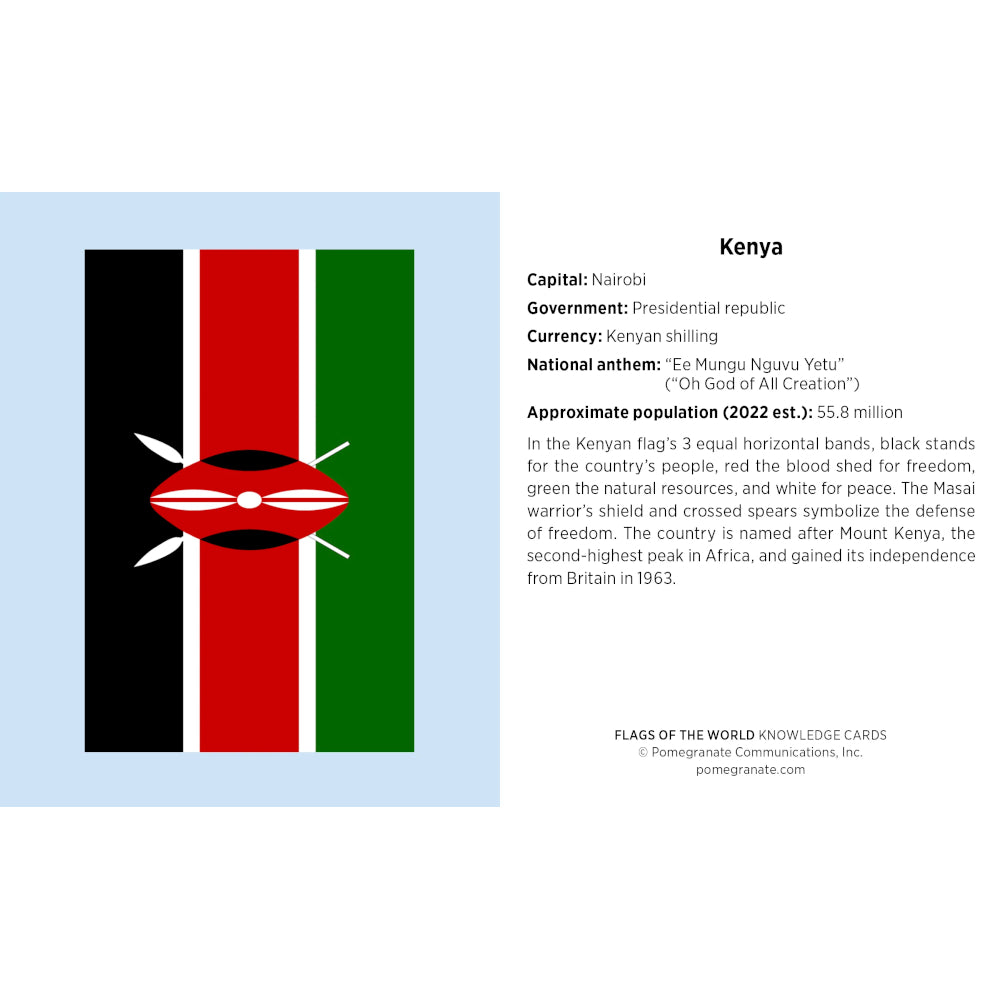 Kenya

Capital: Nairobi

Government: Presidential republic

Currency: Kenyan shilling

National anthem: "Ee Mungu Nguvu Yetu"
("Oh God of All Creation")

Approximate population (2022 est.): 55.8 million

In the Kenyan flag's 3 equal horizontal bands, black stands for the country's people, red the blood shed for freedom, green the natural resources, and white for peace. The Masai warrior's shield and crossed spears symbolize the defense of freedom. The country is named after Mount Kenya, the second-highest peak in Africa, and gained its independence from Britain in 1963.

FLAGS OF THE WORLD KNOWLEDGE CARDS
© Pomegranate Communications, Inc.
pomegranate.com